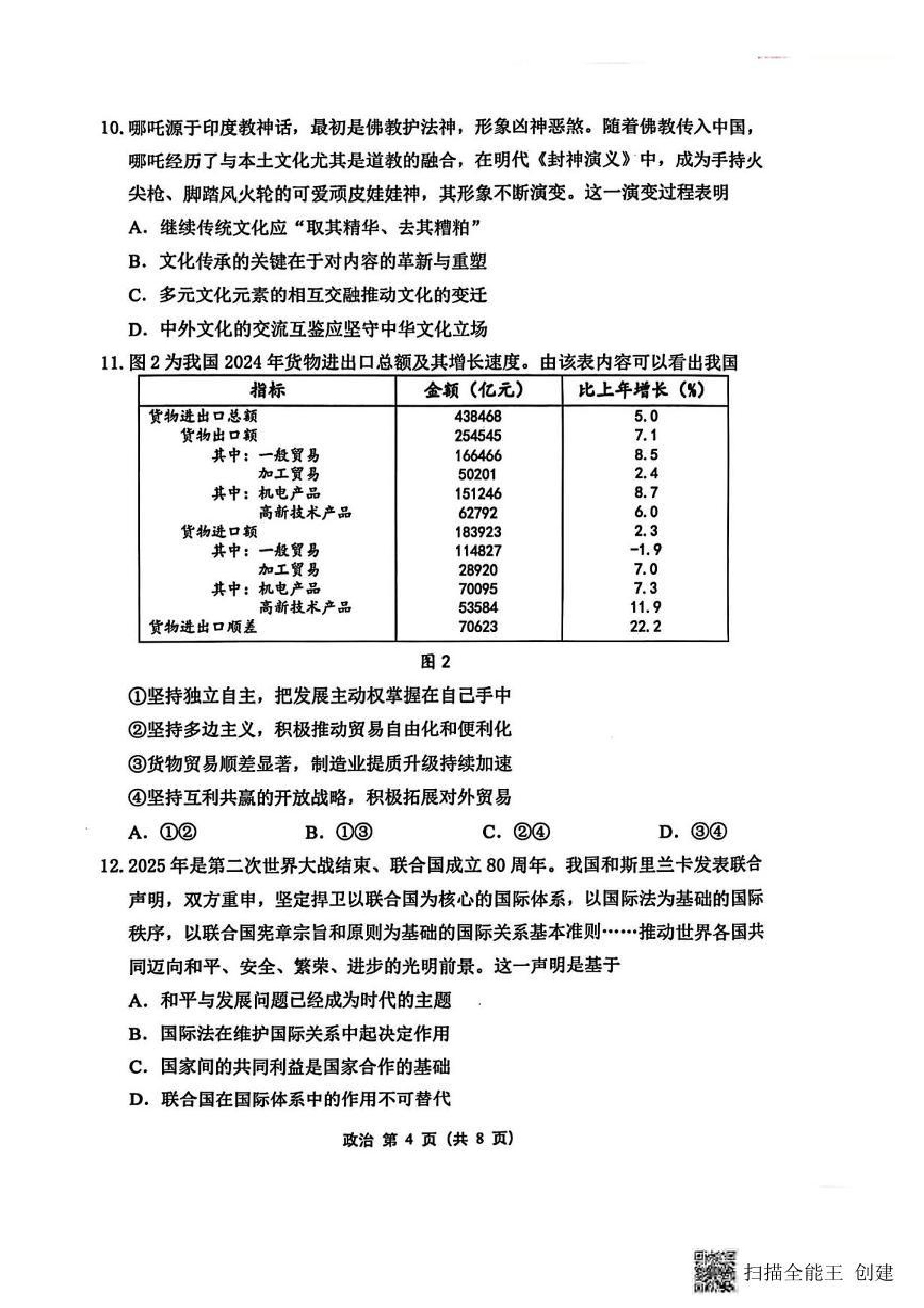 10. 哪吒源于印度教神话，最初是佛教护法神，形象凶神恶煞。随着佛教传入中国，哪吒经历了与本土文化尤其是道教的融合，在明代《封神演义》中，成为手持火尖枪、脚踏风火轮的可爱顽皮娃娃神，其形象不断演变。这一演变过程表明

A. 继续传统文化应“取其精华、去其糟粕”

B. 文化传承的关键在于对内容的革新与重塑

C. 多元文化元素的相互交融推动文化的变迁

D. 中外文化的交流互鉴应坚守中华文化立场

11. 图 2 为我国 2024 年货物进出口总额及其增长速度。由该表内容可以看出我国

| 指标 | 金额（亿元） | 比上年增长（%） |
|---|---|---|
| 货物进出口总额 | 438468 | 5.0 |
| 货物出口额 | 254545 | 7.1 |
| 其中：一般贸易 | 166466 | 8.5 |
| 加工贸易 | 50201 | 2.4 |
| 其中：机电产品 | 151246 | 8.7 |
| 高新技术产品 | 62792 | 6.0 |
| 货物进口额 | 183923 | 2.3 |
| 其中：一般贸易 | 114827 | -1.9 |
| 加工贸易 | 28920 | 7.0 |
| 其中：机电产品 | 70095 | 7.3 |
| 高新技术产品 | 53584 | 11.9 |
| 货物进出口顺差 | 70623 | 22.2 |

图 2

①坚持独立自主，把发展主动权掌握在自己手中

②坚持多边主义，积极推动贸易自由化和便利化

③货物贸易顺差显著，制造业提质升级持续加速

④坚持互利共赢的开放战略，积极拓展对外贸易

A. ①②　　B. ①③　　C. ②④　　D. ③④

12. 2025 年是第二次世界大战结束、联合国成立 80 周年。我国和斯里兰卡发表联合声明，双方重申，坚定捍卫以联合国为核心的国际体系，以国际法为基础的国际秩序，以联合国宪章宗旨和原则为基础的国际关系基本准则……推动世界各国共同迈向和平、安全、繁荣、进步的光明前景。这一声明是基于

A. 和平与发展问题已经成为时代的主题

B. 国际法在维护国际关系中起决定作用

C. 国家间的共同利益是国家合作的基础

D. 联合国在国际体系中的作用不可替代

政治 第 4 页（共 8 页）

扫描全能王 创建